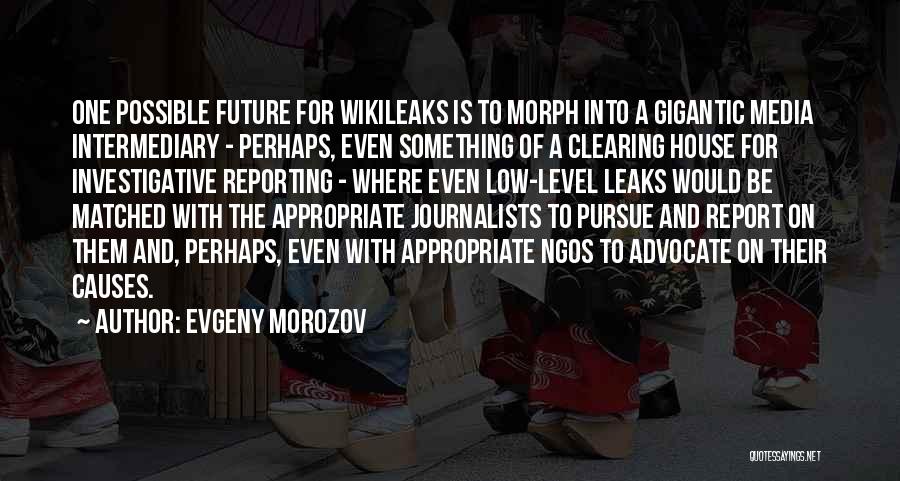 ONE POSSIBLE FUTURE FOR WIKILEAKS IS TO MORPH INTO A GIGANTIC MEDIA INTERMEDIARY - PERHAPS, EVEN SOMETHING OF A CLEARING HOUSE FOR INVESTIGATIVE REPORTING - WHERE EVEN LOW-LEVEL LEAKS WOULD BE MATCHED WITH THE APPROPRIATE JOURNALISTS TO PURSUE AND REPORT ON THEM AND, PERHAPS, EVEN WITH APPROPRIATE NGOS TO ADVOCATE ON THEIR CAUSES.

~ AUTHOR: EVGENY MOROZOV

QUOTESSAYINGS.NET